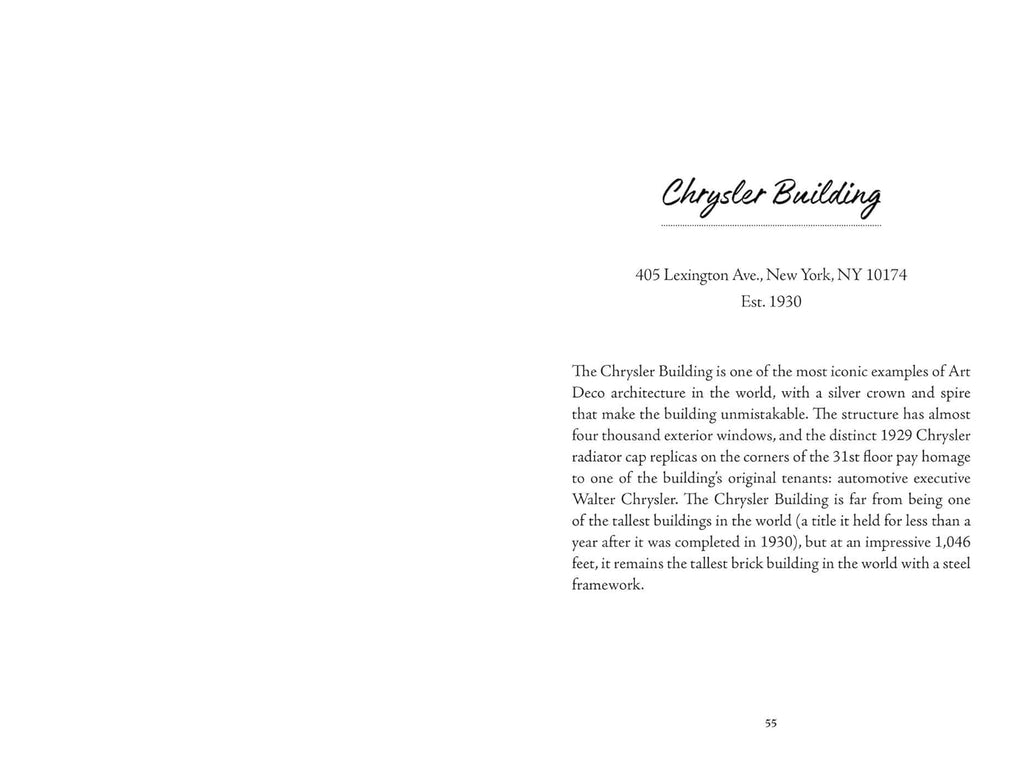 Chrysler Building

405 Lexington Ave., New York, NY 10174
Est. 1930

The Chrysler Building is one of the most iconic examples of Art Deco architecture in the world, with a silver crown and spire that make the building unmistakable. The structure has almost four thousand exterior windows, and the distinct 1929 Chrysler radiator cap replicas on the corners of the 31st floor pay homage to one of the building's original tenants: automotive executive Walter Chrysler. The Chrysler Building is far from being one of the tallest buildings in the world (a title it held for less than a year after it was completed in 1930), but at an impressive 1,046 feet, it remains the tallest brick building in the world with a steel framework.

55